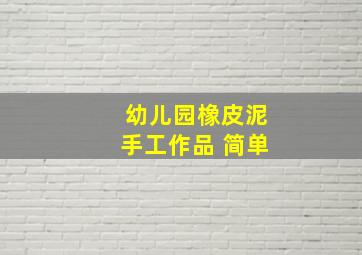 幼儿园橡皮泥
手工作品 简单